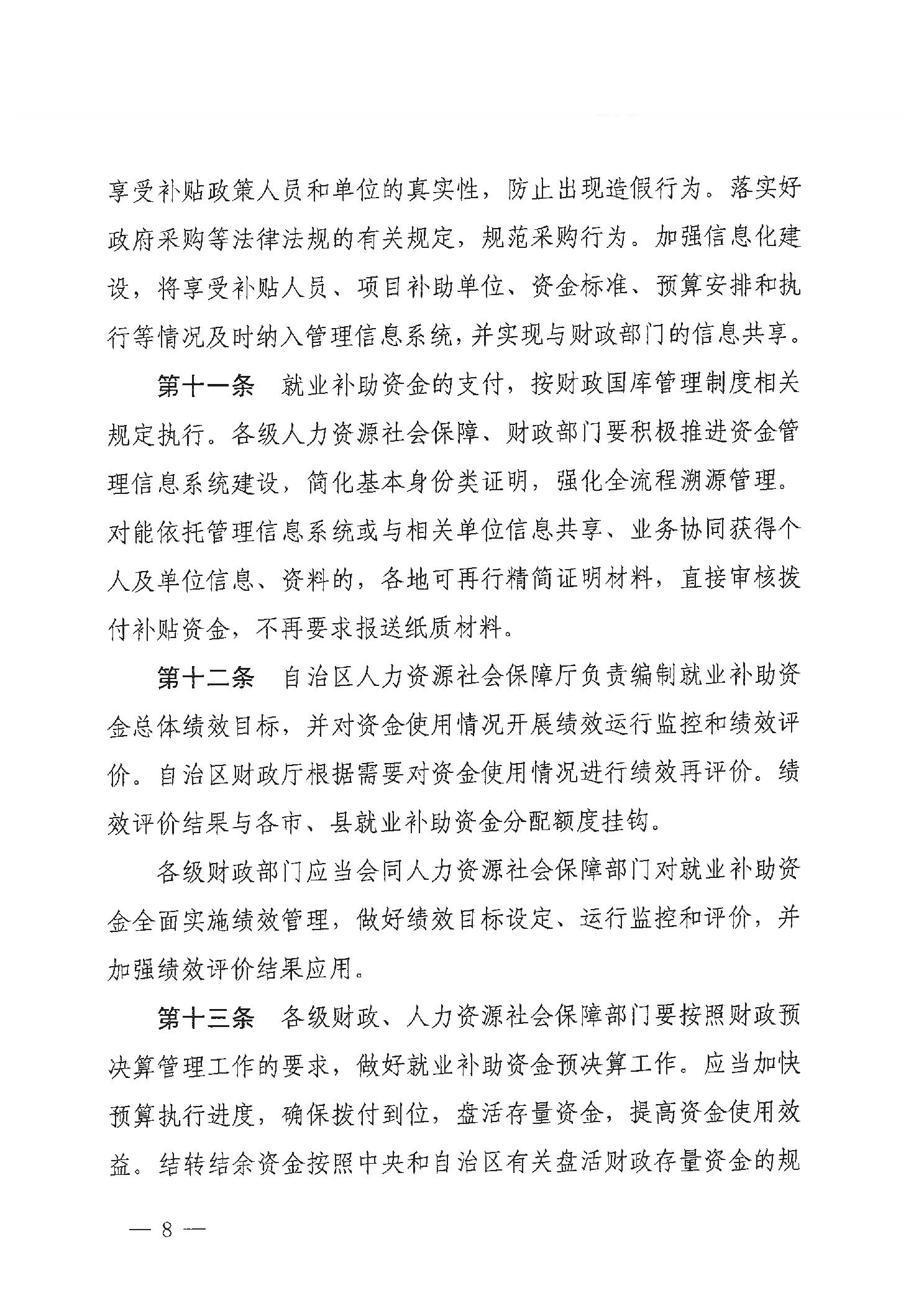 享受补贴政策人员和单位的真实性，防止出现造假行为。落实好政府采购等法律法规的有关规定，规范采购行为。加强信息化建设，将享受补贴人员、项目补助单位、资金标准、预算安排和执行等情况及时纳入管理信息系统，并实现与财政部门的信息共享。

第十一条　就业补助资金的支付，按财政国库管理制度相关规定执行。各级人力资源社会保障、财政部门要积极推进资金管理信息系统建设，简化基本身份类证明，强化全流程溯源管理。对能依托管理信息系统或与相关单位信息共享、业务协同获得个人及单位信息、资料的，各地可再行精简证明材料，直接审核拨付补贴资金，不再要求报送纸质材料。

第十二条　自治区人力资源社会保障厅负责编制就业补助资金总体绩效目标，并对资金使用情况开展绩效运行监控和绩效评价。自治区财政厅根据需要对资金使用情况进行绩效再评价。绩效评价结果与各市、县就业补助资金分配额度挂钩。

各级财政部门应当会同人力资源社会保障部门对就业补助资金全面实施绩效管理，做好绩效目标设定、运行监控和评价，并加强绩效评价结果应用。

第十三条　各级财政、人力资源社会保障部门要按照财政预决算管理工作的要求，做好就业补助资金预决算工作。应当加快预算执行进度，确保拨付到位，盘活存量资金，提高资金使用效益。结转结余资金按照中央和自治区有关盘活财政存量资金的规

— 8 —